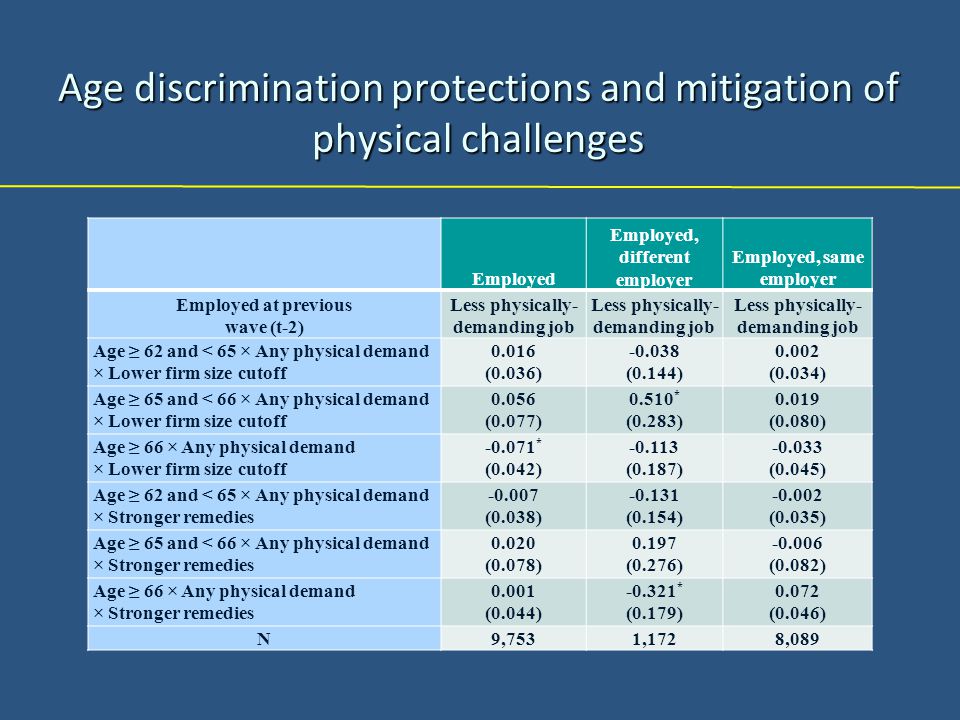 Age discrimination protections and mitigation of physical challenges

| | Employed | Employed, different employer | Employed, same employer |
|---|---|---|---|
| Employed at previous wave (t-2) | Less physically-demanding job | Less physically-demanding job | Less physically-demanding job |
| Age ≥ 62 and < 65 × Any physical demand × Lower firm size cutoff | 0.016 (0.036) | -0.038 (0.144) | 0.002 (0.034) |
| Age ≥ 65 and < 66 × Any physical demand × Lower firm size cutoff | 0.056 (0.077) | 0.510$^{*}$ (0.283) | 0.019 (0.080) |
| Age ≥ 66 × Any physical demand × Lower firm size cutoff | -0.071$^{*}$ (0.042) | -0.113 (0.187) | -0.033 (0.045) |
| Age ≥ 62 and < 65 × Any physical demand × Stronger remedies | -0.007 (0.038) | -0.131 (0.154) | -0.002 (0.035) |
| Age ≥ 65 and < 66 × Any physical demand × Stronger remedies | 0.020 (0.078) | 0.197 (0.276) | -0.006 (0.082) |
| Age ≥ 66 × Any physical demand × Stronger remedies | 0.001 (0.044) | -0.321$^{*}$ (0.179) | 0.072 (0.046) |
| N | 9,753 | 1,172 | 8,089 |